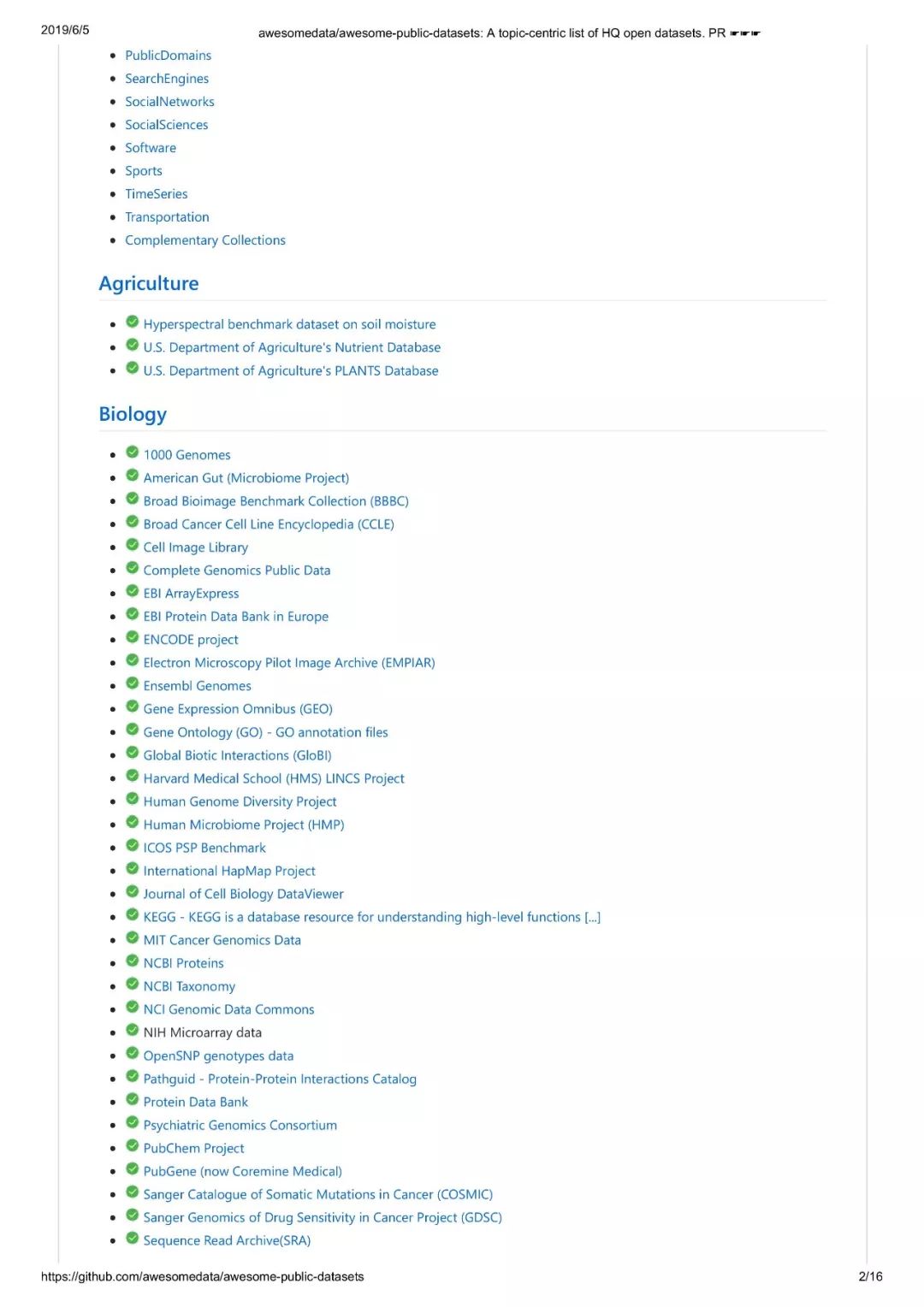 2019/6/5 awesomedata/awesome-public-datasets: A topic-centric list of HQ open datasets. PR ☛☛☛

- PublicDomains
- SearchEngines
- SocialNetworks
- SocialSciences
- Software
- Sports
- TimeSeries
- Transportation
- Complementary Collections

Agriculture

- Hyperspectral benchmark dataset on soil moisture
- U.S. Department of Agriculture's Nutrient Database
- U.S. Department of Agriculture's PLANTS Database

Biology

- 1000 Genomes
- American Gut (Microbiome Project)
- Broad Bioimage Benchmark Collection (BBBC)
- Broad Cancer Cell Line Encyclopedia (CCLE)
- Cell Image Library
- Complete Genomics Public Data
- EBI ArrayExpress
- EBI Protein Data Bank in Europe
- ENCODE project
- Electron Microscopy Pilot Image Archive (EMPIAR)
- Ensembl Genomes
- Gene Expression Omnibus (GEO)
- Gene Ontology (GO) - GO annotation files
- Global Biotic Interactions (GloBI)
- Harvard Medical School (HMS) LINCS Project
- Human Genome Diversity Project
- Human Microbiome Project (HMP)
- ICOS PSP Benchmark
- International HapMap Project
- Journal of Cell Biology DataViewer
- KEGG - KEGG is a database resource for understanding high-level functions [...]
- MIT Cancer Genomics Data
- NCBI Proteins
- NCBI Taxonomy
- NCI Genomic Data Commons
- NIH Microarray data
- OpenSNP genotypes data
- Pathguid - Protein-Protein Interactions Catalog
- Protein Data Bank
- Psychiatric Genomics Consortium
- PubChem Project
- PubGene (now Coremine Medical)
- Sanger Catalogue of Somatic Mutations in Cancer (COSMIC)
- Sanger Genomics of Drug Sensitivity in Cancer Project (GDSC)
- Sequence Read Archive(SRA)

https://github.com/awesomedata/awesome-public-datasets 2/16